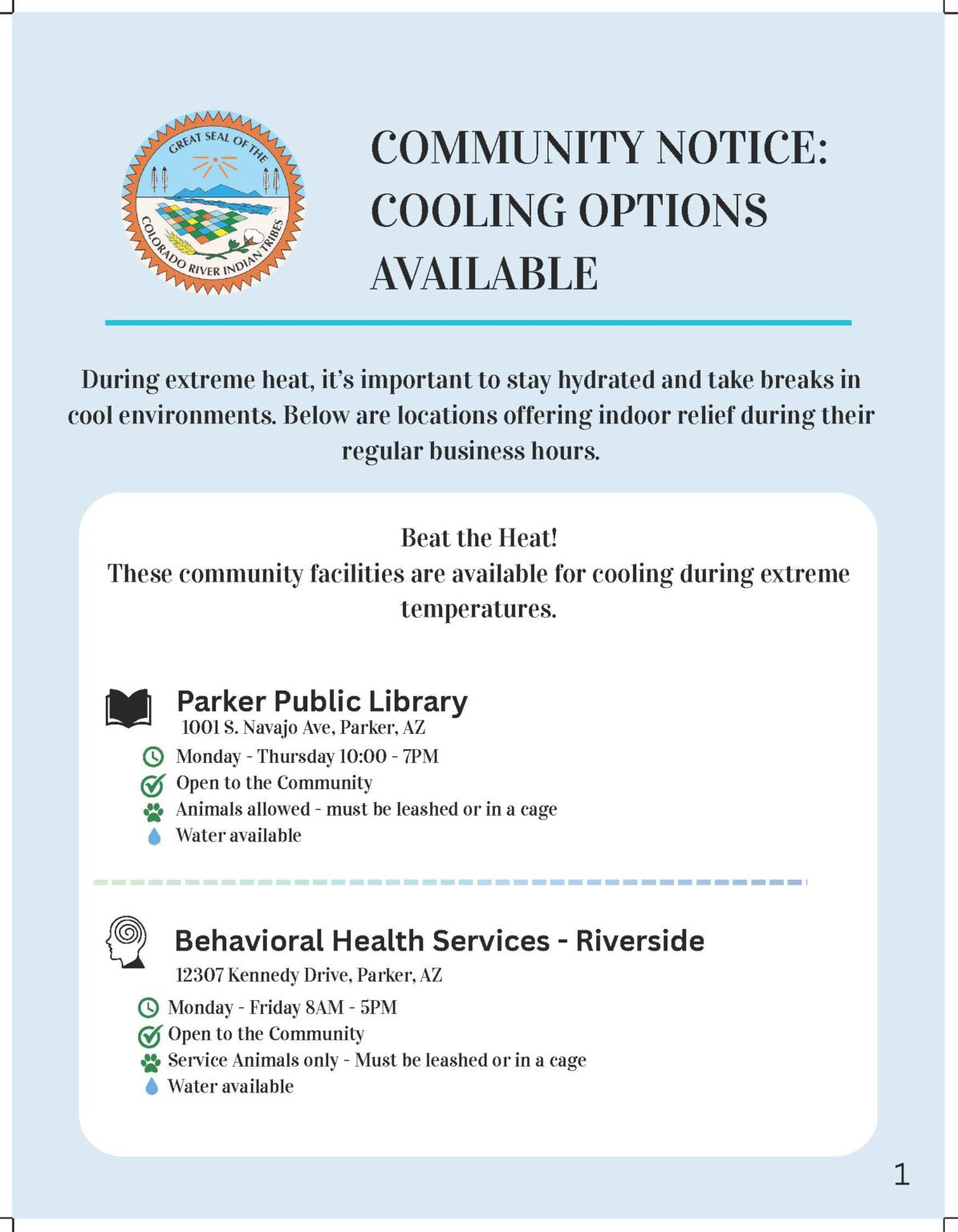 GREAT SEAL OF THE COLORADO RIVER INDIAN TRIBES

COMMUNITY NOTICE: COOLING OPTIONS AVAILABLE

During extreme heat, it's important to stay hydrated and take breaks in cool environments. Below are locations offering indoor relief during their regular business hours.

Beat the Heat!
These community facilities are available for cooling during extreme temperatures.

Parker Public Library
1001 S. Navajo Ave, Parker, AZ
Monday - Thursday 10:00 - 7PM
Open to the Community
Animals allowed - must be leashed or in a cage
Water available

Behavioral Health Services - Riverside
12307 Kennedy Drive, Parker, AZ
Monday - Friday 8AM - 5PM
Open to the Community
Service Animals only - Must be leashed or in a cage
Water available

1